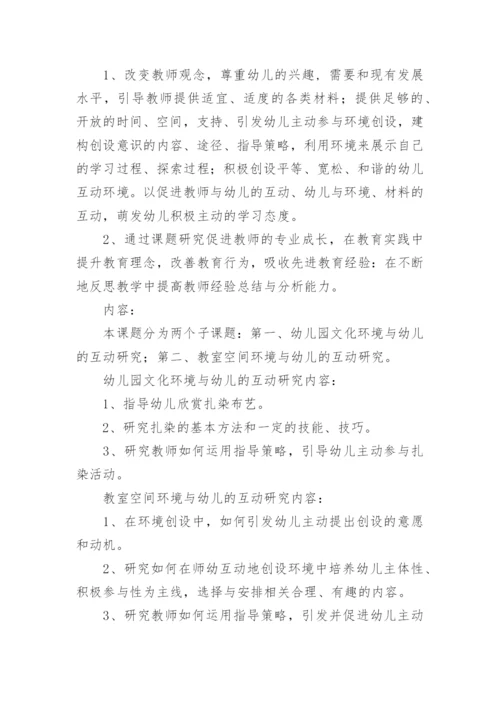 1、改变教师观念，尊重幼儿的兴趣，需要和现有发展水平，引导教师提供适宜、适度的各类材料；提供足够的、开放的时间、空间，支持、引发幼儿主动参与环境创设，建构创设意识的内容、途径、指导策略，利用环境来展示自己的学习过程、探索过程；积极创设平等、宽松、和谐的幼儿互动环境。以促进教师与幼儿的互动、幼儿与环境、材料的互动，萌发幼儿积极主动的学习态度。

2、通过课题研究促进教师的专业成长，在教育实践中提升教育理念，改善教育行为，吸收先进教育经验：在不断地反思教学中提高教师经验总结与分析能力。

内容：

本课题分为两个子课题：第一、幼儿园文化环境与幼儿的互动研究；第二、教室空间环境与幼儿的互动研究。

幼儿园文化环境与幼儿的互动研究内容：

1、指导幼儿欣赏扎染布艺。

2、研究扎染的基本方法和一定的技能、技巧。

3、研究教师如何运用指导策略，引导幼儿主动参与扎染活动。

教室空间环境与幼儿的互动研究内容：

1、在环境创设中，如何引发幼儿主动提出创设的意愿和动机。

2、研究如何在师幼互动地创设环境中培养幼儿主体性、积极参与性为主线，选择与安排相关合理、有趣的内容。

3、研究教师如何运用指导策略，引发并促进幼儿主动